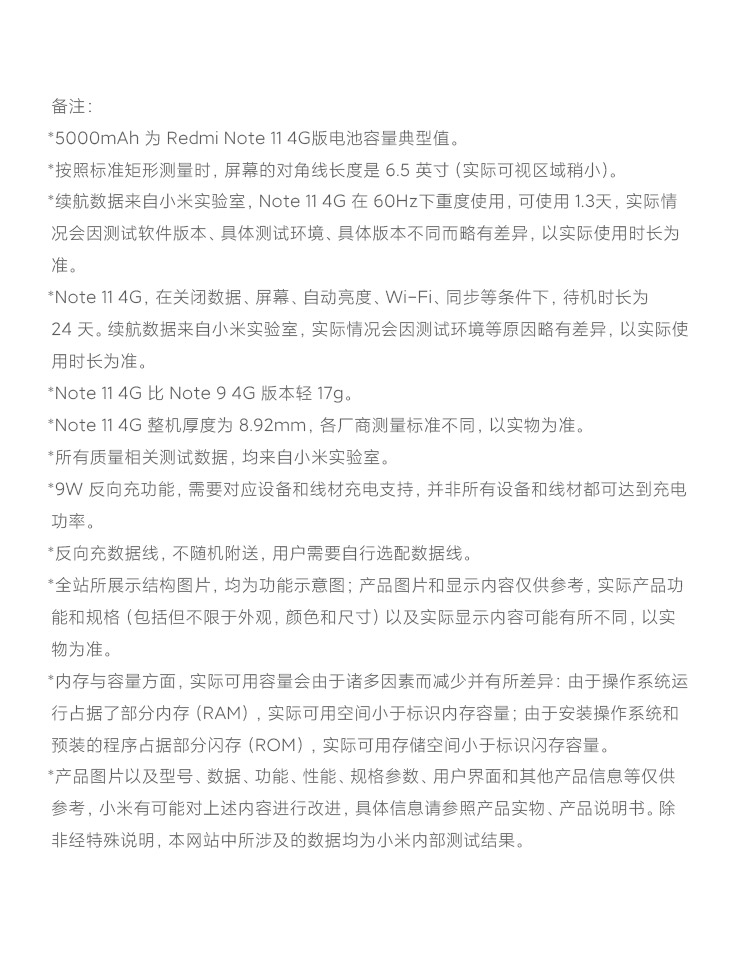 备注：
*5000mAh 为 Redmi Note 11 4G版电池容量典型值。
*按照标准矩形测量时，屏幕的对角线长度是 6.5 英寸（实际可视区域稍小）。
*续航数据来自小米实验室，Note 11 4G 在 60Hz下重度使用，可使用 1.3天，实际情况会因测试软件版本、具体测试环境、具体版本不同而略有差异，以实际使用时长为准。
*Note 11 4G，在关闭数据、屏幕、自动亮度、Wi-Fi、同步等条件下，待机时长为 24 天。续航数据来自小米实验室，实际情况会因测试环境等原因略有差异，以实际使用时长为准。
*Note 11 4G 比 Note 9 4G 版本轻 17g。
*Note 11 4G 整机厚度为 8.92mm，各厂商测量标准不同，以实物为准。
*所有质量相关测试数据，均来自小米实验室。
*9W 反向充功能，需要对应设备和线材充电支持，并非所有设备和线材都可达到充电功率。
*反向充数据线，不随机附送，用户需要自行选配数据线。
*全站所展示结构图片，均为功能示意图；产品图片和显示内容仅供参考，实际产品功能和规格（包括但不限于外观，颜色和尺寸）以及实际显示内容可能有所不同，以实物为准。
*内存与容量方面，实际可用容量会由于诸多因素而减少并有所差异：由于操作系统运行占据了部分内存（RAM），实际可用空间小于标识内存容量；由于安装操作系统和预装的程序占据部分闪存（ROM），实际可用存储空间小于标识闪存容量。
*产品图片以及型号、数据、功能、性能、规格参数、用户界面和其他产品信息等仅供参考，小米有可能对上述内容进行改进，具体信息请参照产品实物、产品说明书。除非经特殊说明，本网站中所涉及的数据均为小米内部测试结果。